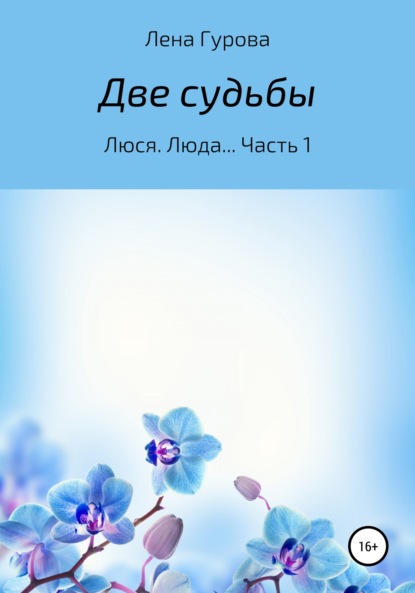 Лена Гурова

Две судьбы

Люся. Люда… Часть 1

16+